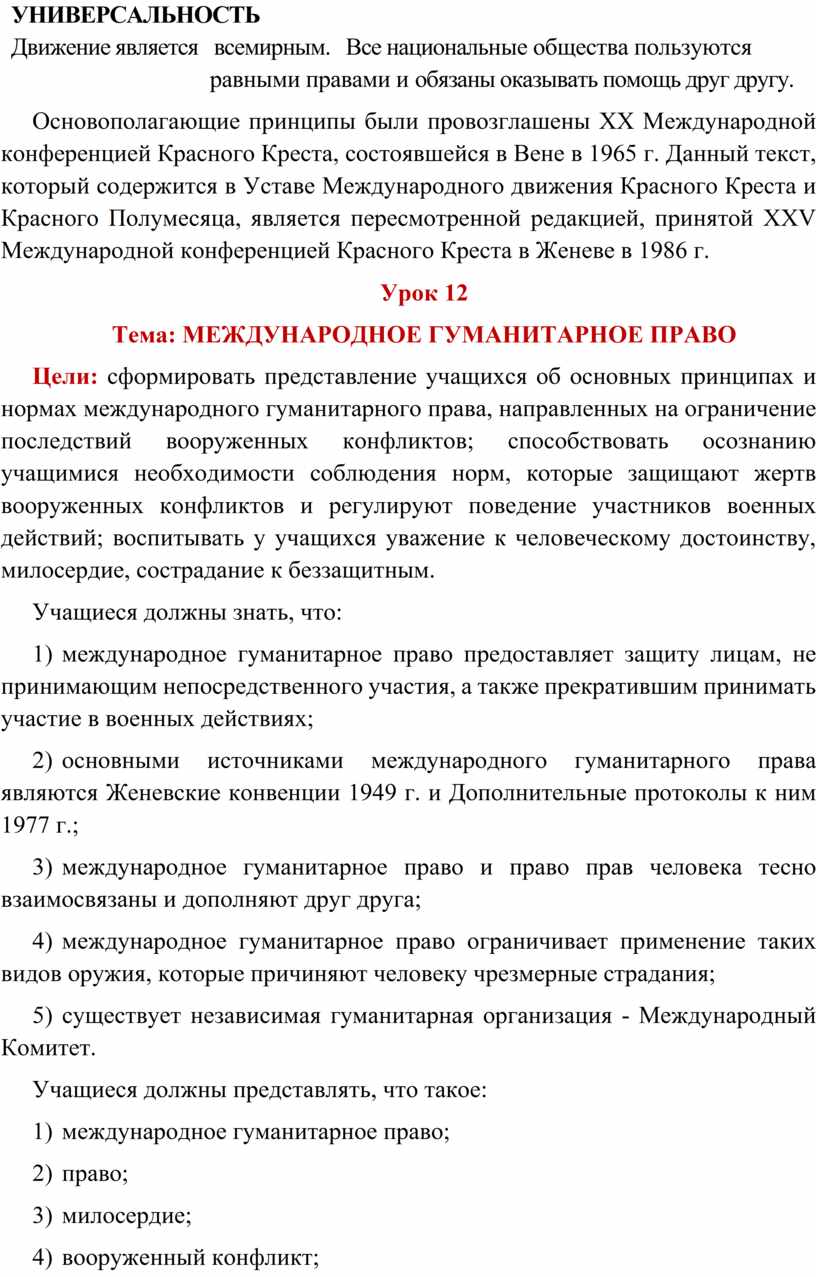 УНИВЕРСАЛЬНОСТЬ

Движение является всемирным. Все национальные общества пользуются равными правами и обязаны оказывать помощь друг другу.

Основополагающие принципы были провозглашены XX Международной конференцией Красного Креста, состоявшейся в Вене в 1965 г. Данный текст, который содержится в Уставе Международного движения Красного Креста и Красного Полумесяца, является пересмотренной редакцией, принятой XXV Международной конференцией Красного Креста в Женеве в 1986 г.

Урок 12

Тема: МЕЖДУНАРОДНОЕ ГУМАНИТАРНОЕ ПРАВО

Цели: сформировать представление учащихся об основных принципах и нормах международного гуманитарного права, направленных на ограничение последствий вооруженных конфликтов; способствовать осознанию учащимися необходимости соблюдения норм, которые защищают жертв вооруженных конфликтов и регулируют поведение участников военных действий; воспитывать у учащихся уважение к человеческому достоинству, милосердие, сострадание к беззащитным.

Учащиеся должны знать, что:

1) международное гуманитарное право предоставляет защиту лицам, не принимающим непосредственного участия, а также прекратившим принимать участие в военных действиях;

2) основными источниками международного гуманитарного права являются Женевские конвенции 1949 г. и Дополнительные протоколы к ним 1977 г.;

3) международное гуманитарное право и право прав человека тесно взаимосвязаны и дополняют друг друга;

4) международное гуманитарное право ограничивает применение таких видов оружия, которые причиняют человеку чрезмерные страдания;

5) существует независимая гуманитарная организация - Международный Комитет.

Учащиеся должны представлять, что такое:

1) международное гуманитарное право;

2) право;

3) милосердие;

4) вооруженный конфликт;